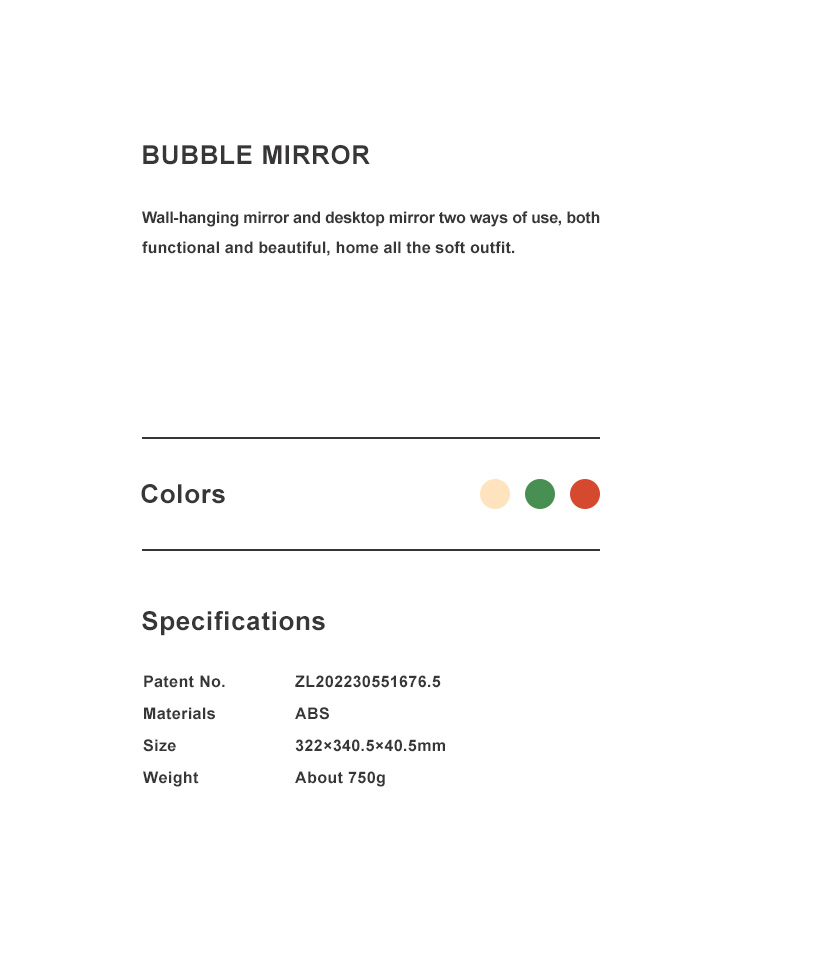 BUBBLE MIRROR

Wall-hanging mirror and desktop mirror two ways of use, both functional and beautiful, home all the soft outfit.

Colors

Specifications

| Patent No. | ZL202230551676.5 |
|---|---|
| Materials | ABS |
| Size | 322×340.5×40.5mm |
| Weight | About 750g |